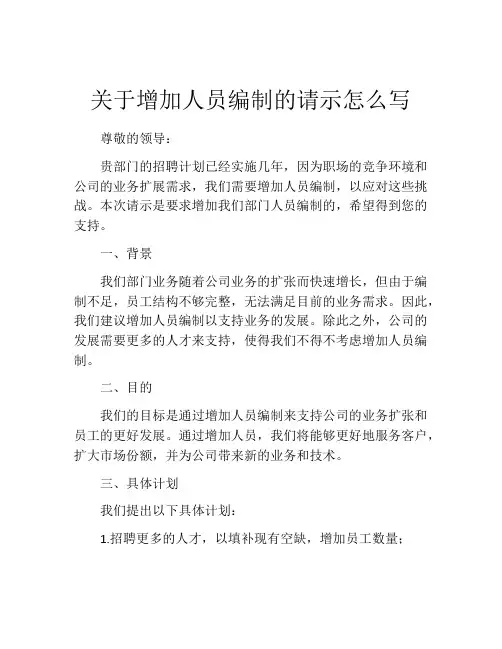 关于增加人员编制的请示怎么写

尊敬的领导：

贵部门的招聘计划已经实施几年，因为职场的竞争环境和公司的业务扩展需求，我们需要增加人员编制，以应对这些挑战。本次请示是要求增加我们部门人员编制的，希望得到您的支持。

一、背景

我们部门业务随着公司业务的扩张而快速增长，但由于编制不足，员工结构不够完整，无法满足目前的业务需求。因此，我们建议增加人员编制以支持业务的发展。除此之外，公司的发展需要更多的人才来支持，使得我们不得不考虑增加人员编制。

二、目的

我们的目标是通过增加人员编制来支持公司的业务扩张和员工的更好发展。通过增加人员，我们将能够更好地服务客户，扩大市场份额，并为公司带来新的业务和技术。

三、具体计划

我们提出以下具体计划：

1.招聘更多的人才，以填补现有空缺，增加员工数量；